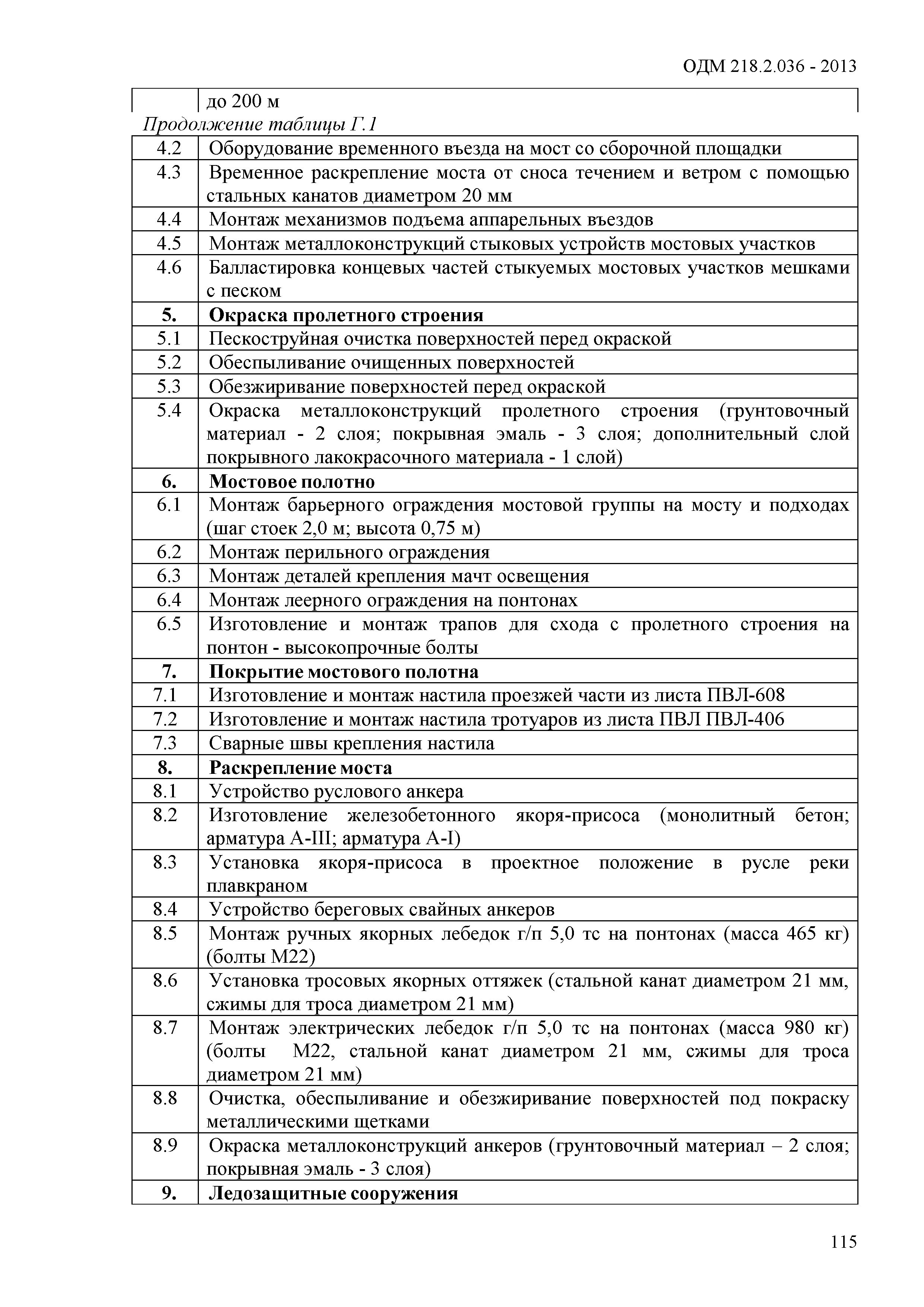 ОДМ 218.2.036 - 2013

| | до 200 м |
|---|---|

Продолжение таблицы Г.1

| | |
|---|---|
| 4.2 | Оборудование временного въезда на мост со сборочной площадки |
| 4.3 | Временное раскрепление моста от сноса течением и ветром с помощью стальных канатов диаметром 20 мм |
| 4.4 | Монтаж механизмов подъема аппарельных въездов |
| 4.5 | Монтаж металлоконструкций стыковых устройств мостовых участков |
| 4.6 | Балластировка концевых частей стыкуемых мостовых участков мешками с песком |
| **5.** | **Окраска пролетного строения** |
| 5.1 | Пескоструйная очистка поверхностей перед окраской |
| 5.2 | Обеспыливание очищенных поверхностей |
| 5.3 | Обезжиривание поверхностей перед окраской |
| 5.4 | Окраска металлоконструкций пролетного строения (грунтовочный материал - 2 слоя; покрывная эмаль - 3 слоя; дополнительный слой покрывного лакокрасочного материала - 1 слой) |
| **6.** | **Мостовое полотно** |
| 6.1 | Монтаж барьерного ограждения мостовой группы на мосту и подходах (шаг стоек 2,0 м; высота 0,75 м) |
| 6.2 | Монтаж перильного ограждения |
| 6.3 | Монтаж деталей крепления мачт освещения |
| 6.4 | Монтаж леерного ограждения на понтонах |
| 6.5 | Изготовление и монтаж трапов для схода с пролетного строения на понтон - высокопрочные болты |
| **7.** | **Покрытие мостового полотна** |
| 7.1 | Изготовление и монтаж настила проезжей части из листа ПВЛ-608 |
| 7.2 | Изготовление и монтаж настила тротуаров из листа ПВЛ ПВЛ-406 |
| 7.3 | Сварные швы крепления настила |
| **8.** | **Раскрепление моста** |
| 8.1 | Устройство руслового анкера |
| 8.2 | Изготовление железобетонного якоря-присоса (монолитный бетон; арматура А-III; арматура А-I) |
| 8.3 | Установка якоря-присоса в проектное положение в русле реки плавкраном |
| 8.4 | Устройство береговых свайных анкеров |
| 8.5 | Монтаж ручных якорных лебедок г/п 5,0 тс на понтонах (масса 465 кг) (болты М22) |
| 8.6 | Установка тросовых якорных оттяжек (стальной канат диаметром 21 мм, сжимы для троса диаметром 21 мм) |
| 8.7 | Монтаж электрических лебедок г/п 5,0 тс на понтонах (масса 980 кг) (болты М22, стальной канат диаметром 21 мм, сжимы для троса диаметром 21 мм) |
| 8.8 | Очистка, обеспыливание и обезжиривание поверхностей под покраску металлическими щетками |
| 8.9 | Окраска металлоконструкций анкеров (грунтовочный материал – 2 слоя; покрывная эмаль - 3 слоя) |
| **9.** | **Ледозащитные сооружения** |

115